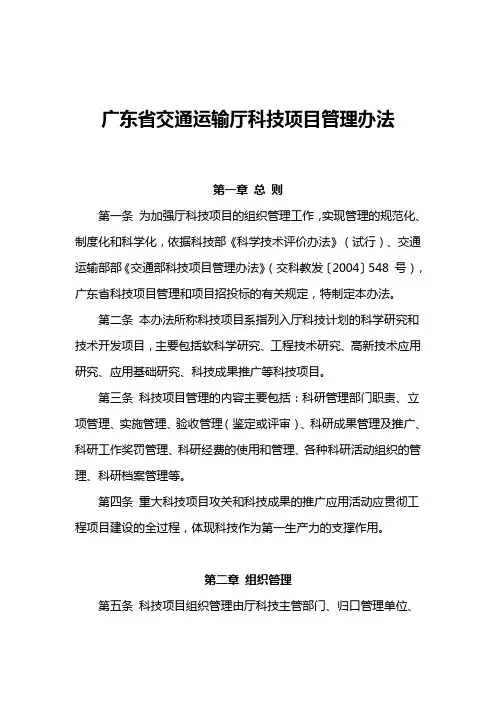 广东省交通运输厅科技项目管理办法

第一章 总 则

第一条 为加强厅科技项目的组织管理工作，实现管理的规范化、制度化和科学化，依据科技部《科学技术评价办法》（试行）、交通运输部部《交通部科技项目管理办法》（交科教发〔2004〕548 号），广东省科技项目管理和项目招投标的有关规定，特制定本办法。

第二条 本办法所称科技项目系指列入厅科技计划的科学研究和技术开发项目，主要包括软科学研究、工程技术研究、高新技术应用研究、应用基础研究、科技成果推广等科技项目。

第三条 科技项目管理的内容主要包括：科研管理部门职责、立项管理、实施管理、验收管理（鉴定或评审）、科研成果管理及推广、科研工作奖罚管理、科研经费的使用和管理、各种科研活动组织的管理、科研档案管理等。

第四条 重大科技项目攻关和科技成果的推广应用活动应贯彻工程项目建设的全过程，体现科技作为第一生产力的支撑作用。

第二章 组织管理

第五条 科技项目组织管理由厅科技主管部门、归口管理单位、